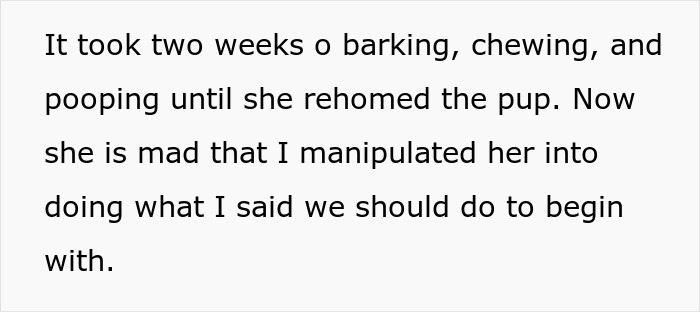 It took two weeks o barking, chewing, and pooping until she rehomed the pup. Now she is mad that I manipulated her into doing what I said we should do to begin with.